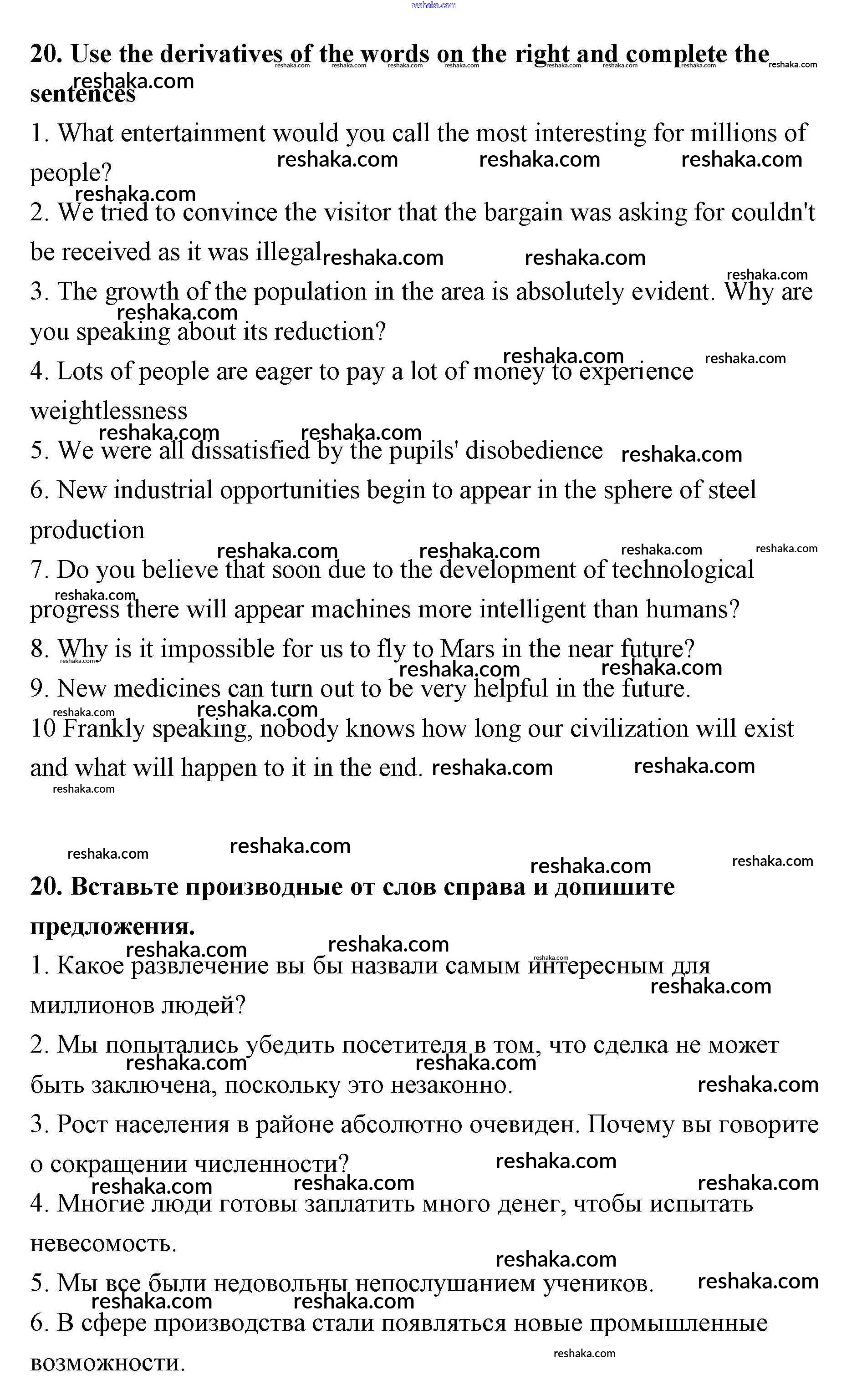 reshaka.com

20. Use the derivatives of the words on the right and complete the sentences

1. What entertainment would you call the most interesting for millions of people?

2. We tried to convince the visitor that the bargain was asking for couldn't be received as it was illegal

3. The growth of the population in the area is absolutely evident. Why are you speaking about its reduction?

4. Lots of people are eager to pay a lot of money to experience weightlessness

5. We were all dissatisfied by the pupils' disobedience

6. New industrial opportunities begin to appear in the sphere of steel production

7. Do you believe that soon due to the development of technological progress there will appear machines more intelligent than humans?

8. Why is it impossible for us to fly to Mars in the near future?

9. New medicines can turn out to be very helpful in the future.

10 Frankly speaking, nobody knows how long our civilization will exist and what will happen to it in the end.

20. Вставьте производные от слов справа и допишите предложения.

1. Какое развлечение вы бы назвали самым интересным для миллионов людей?

2. Мы попытались убедить посетителя в том, что сделка не может быть заключена, поскольку это незаконно.

3. Рост населения в районе абсолютно очевиден. Почему вы говорите о сокращении численности?

4. Многие люди готовы заплатить много денег, чтобы испытать невесомость.

5. Мы все были недовольны непослушанием учеников.

6. В сфере производства стали появляться новые промышленные возможности.